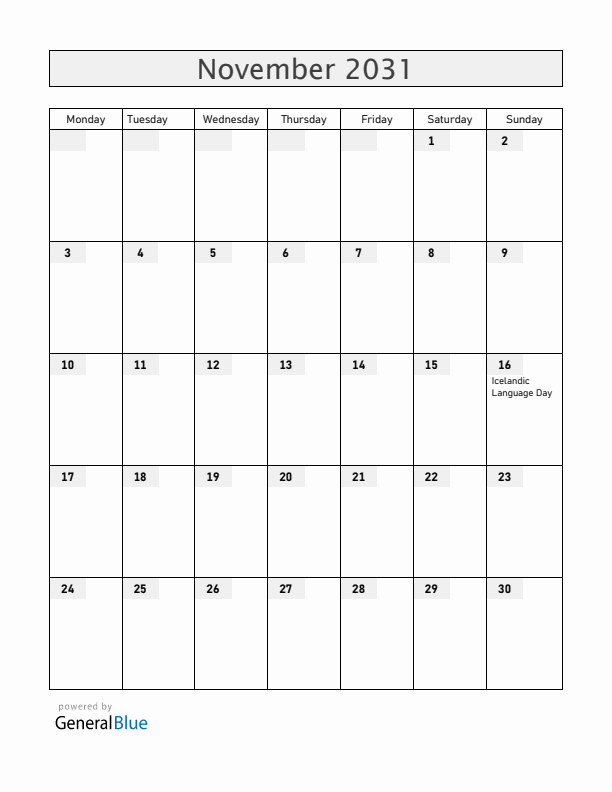 November 2031

| Monday | Tuesday | Wednesday | Thursday | Friday | Saturday | Sunday |
|---|---|---|---|---|---|---|
| | | | | | 1 | 2 |
| 3 | 4 | 5 | 6 | 7 | 8 | 9 |
| 10 | 11 | 12 | 13 | 14 | 15 | 16 Icelandic Language Day |
| 17 | 18 | 19 | 20 | 21 | 22 | 23 |
| 24 | 25 | 26 | 27 | 28 | 29 | 30 |

powered by
GeneralBlue